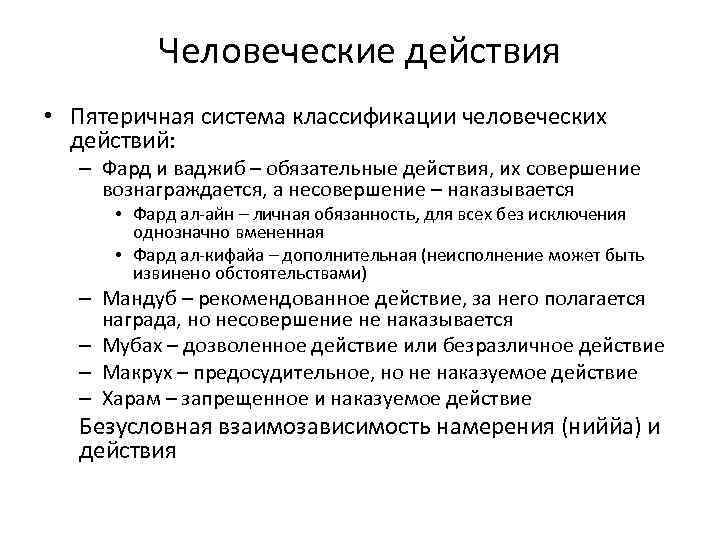 Человеческие действия

• Пятеричная система классификации человеческих действий:

– Фард и ваджиб – обязательные действия, их совершение вознаграждается, а несовершение – наказывается

• Фард ал-айн – личная обязанность, для всех без исключения однозначно вмененная

• Фард ал-кифайа – дополнительная (неисполнение может быть извинено обстоятельствами)

– Мандуб – рекомендованное действие, за него полагается награда, но несовершение не наказывается

– Мубах – дозволенное действие или безразличное действие

– Макрух – предосудительное, но не наказуемое действие

– Харам – запрещенное и наказуемое действие

Безусловная взаимозависимость намерения (ниййа) и действия